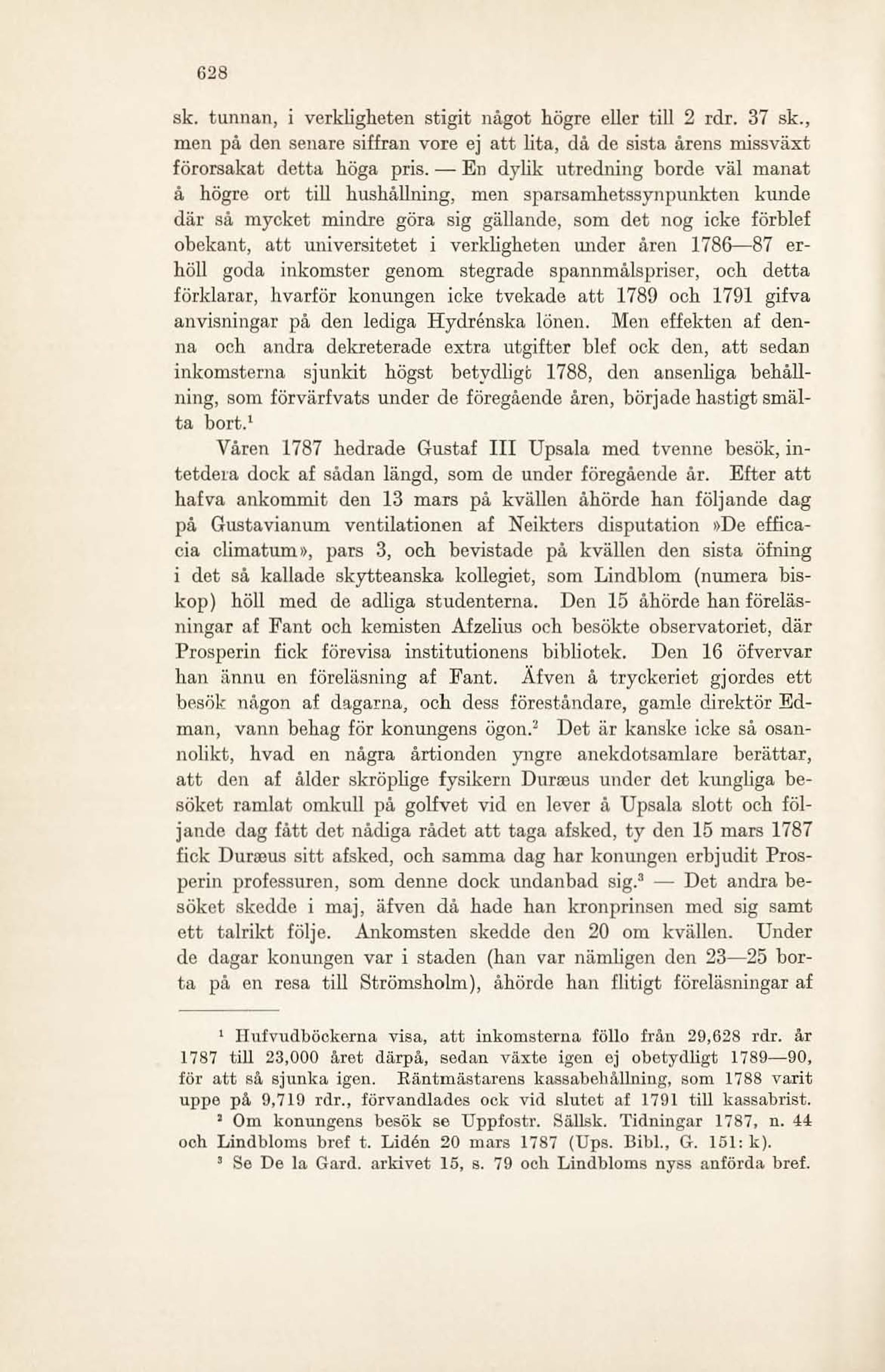 628

sk. tunnan, i verkligheten stigit något högre eller till 2 rdr. 37 sk., men på den senare siffran vore ej att lita, då de sista årens missväxt förorsakat detta höga pris. — En dylik utredning borde väl manat å högre ort till hushållning, men sparsamhetssynpunkten kunde där så mycket mindre göra sig gällande, som det nog icke förblef obekant, att universitetet i verkligheten under åren 1786—87 erhöll goda inkomster genom stegrade spannmålspriser, och detta förklarar, hvarför konungen icke tvekade att 1789 och 1791 gifva anvisningar på den lediga Hydrénska lönen. Men effekten af denna och andra dekreterade extra utgifter blef ock den, att sedan inkomsterna sjunkit högst betydligt 1788, den ansenliga behållning, som förvärfvats under de föregående åren, började hastigt smälta bort.$^1$
Våren 1787 hedrade Gustaf III Upsala med tvenne besök, intetdera dock af sådan längd, som de under föregående år. Efter att hafva ankommit den 13 mars på kvällen åhörde han följande dag på Gustavianum ventilationen af Neikters disputation »De efficacia climatum», pars 3, och bevistade på kvällen den sista öfning i det så kallade skytteanska kollegiet, som Lindblom (numera biskop) höll med de adliga studenterna. Den 15 åhörde han föreläsningar af Fant och kemisten Afzelius och besökte observatoriet, där Prosperin fick förevisa institutionens bibliotek. Den 16 öfvervar han ännu en föreläsning af Fant. Äfven å tryckeriet gjordes ett besök någon af dagarna, och dess föreståndare, gamle direktör Edman, vann behag för konungens ögon.$^2$ Det är kanske icke så osannolikt, hvad en några årtionden yngre anekdotsamlare berättar, att den af ålder skröplige fysikern Duræus under det kungliga besöket ramlat omkull på golfvet vid en lever å Upsala slott och följande dag fått det nådiga rådet att taga afsked, ty den 15 mars 1787 fick Duræus sitt afsked, och samma dag har konungen erbjudit Prosperin professuren, som denne dock undanbad sig.$^3$ — Det andra besöket skedde i maj, äfven då hade han kronprinsen med sig samt ett talrikt följe. Ankomsten skedde den 20 om kvällen. Under de dagar konungen var i staden (han var nämligen den 23—25 borta på en resa till Strömsholm), åhörde han flitigt föreläsningar af

$^1$ Hufvudböckerna visa, att inkomsterna föllo från 29,628 rdr. år 1787 till 23,000 året därpå, sedan växte igen ej obetydligt 1789—90, för att så sjunka igen. Räntmästarens kassabehållning, som 1788 varit uppe på 9,719 rdr., förvandlades ock vid slutet af 1791 till kassabrist.
$^2$ Om konungens besök se Uppfostr. Sällsk. Tidningar 1787, n. 44 och Lindbloms bref t. Lidén 20 mars 1787 (Ups. Bibl., G. 151: k).
$^3$ Se De la Gard. arkivet 15, s. 79 och Lindbloms nyss anförda bref.